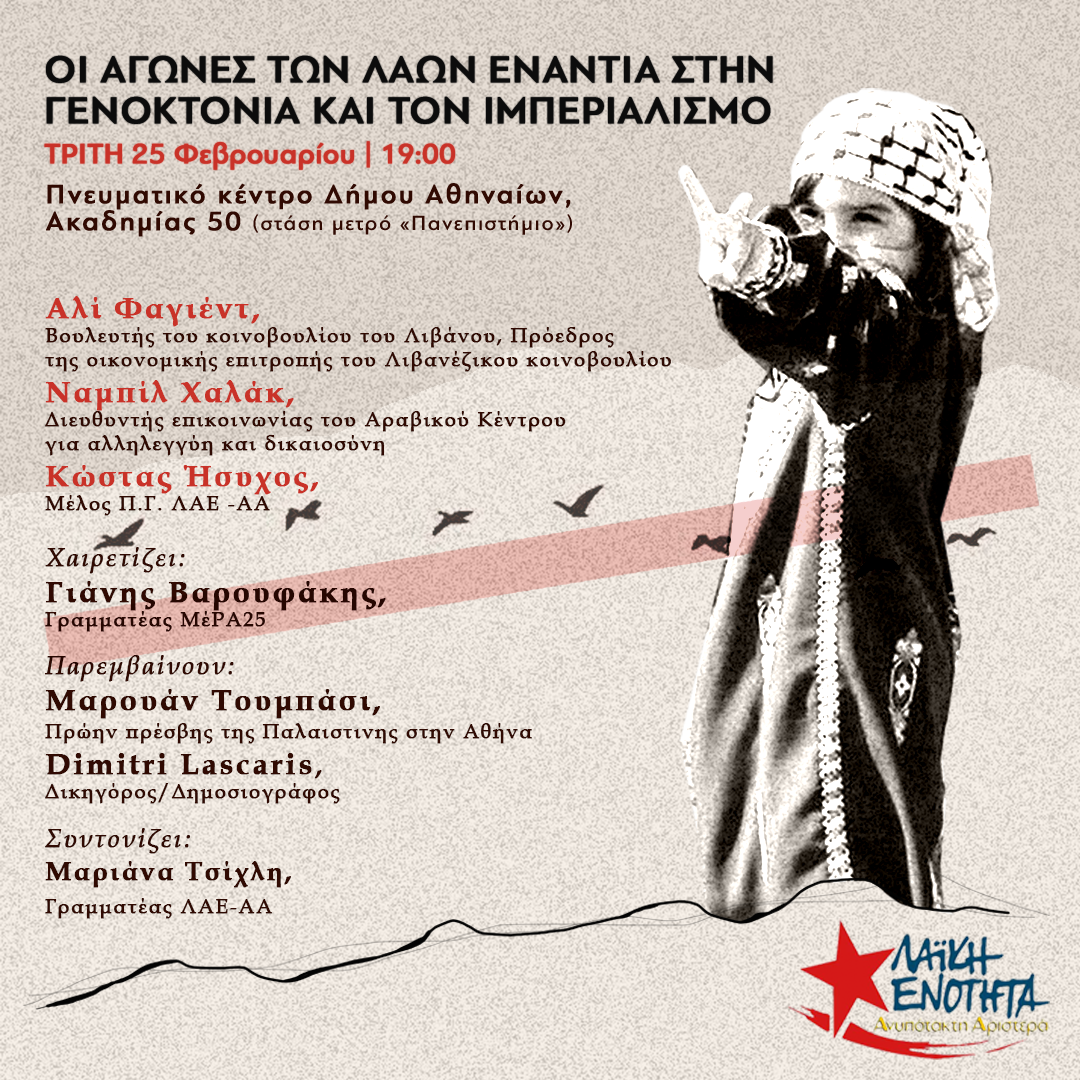 ΟΙ ΑΓΩΝΕΣ ΤΩΝ ΛΑΩΝ ΕΝΑΝΤΙΑ ΣΤΗΝ ΓΕΝΟΚΤΟΝΙΑ ΚΑΙ ΤΟΝ ΙΜΠΕΡΙΑΛΙΣΜΟ

ΤΡΙΤΗ 25 Φεβρουαρίου | 19:00

Πνευματικό κέντρο Δήμου Αθηναίων, Ακαδημίας 50 (στάση μετρό «Πανεπιστήμιο»)

Αλί Φαγιέντ,
Βουλευτής του κοινοβουλίου του Λιβάνου, Πρόεδρος της οικονομικής επιτροπής του Λιβανέζικου κοινοβουλίου

Ναμπίλ Χαλάκ,
Διευθυντής επικοινωνίας του Αραβικού Κέντρου για αλληλεγγύη και δικαιοσύνη

Κώστας Ήσυχος,
Μέλος Π.Γ. ΛΑΕ -ΑΑ

Χαιρετίζει:
Γιάνης Βαρουφάκης,
Γραμματέας ΜέΡΑ25

Παρεμβαίνουν:
Μαρουάν Τουμπάσι,
Πρώην πρέσβης της Παλαιστινης στην Αθήνα

Dimitri Lascaris,
Δικηγόρος/Δημοσιογράφος

Συντονίζει:
Μαριάνα Τσίχλη,
Γραμματέας ΛΑΕ-ΑΑ

ΛΑΪΚΗ ΕΝΟΤΗΤΑ
Ανυπότακτη Αριστερά